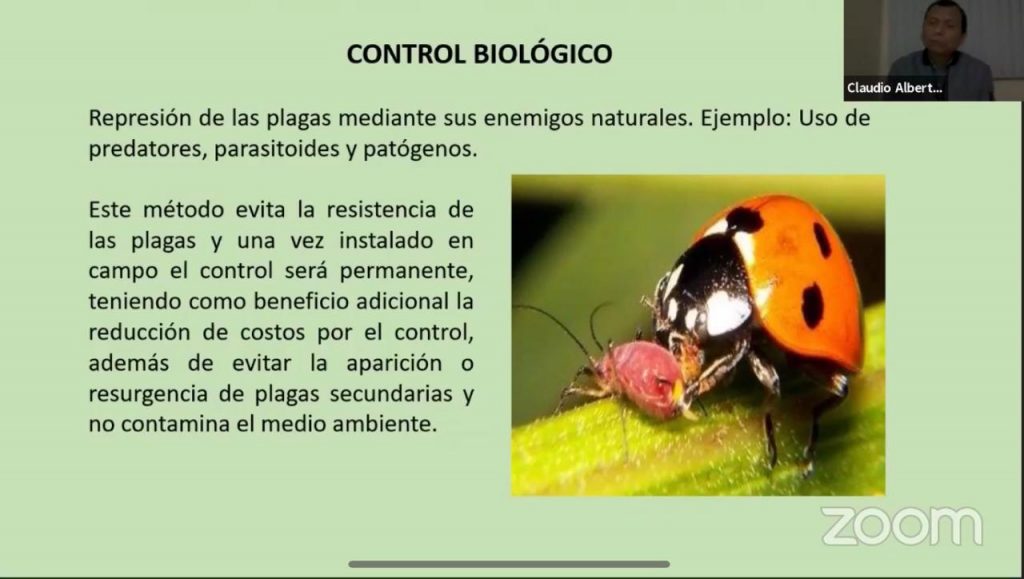 CONTROL BIOLÓGICO

Claudio Albert...

Represión de las plagas mediante sus enemigos naturales. Ejemplo: Uso de predatores, parasitoides y patógenos.

Este método evita la resistencia de las plagas y una vez instalado en campo el control será permanente, teniendo como beneficio adicional la reducción de costos por el control, además de evitar la aparición o resurgencia de plagas secundarias y no contamina el medio ambiente.

zoom